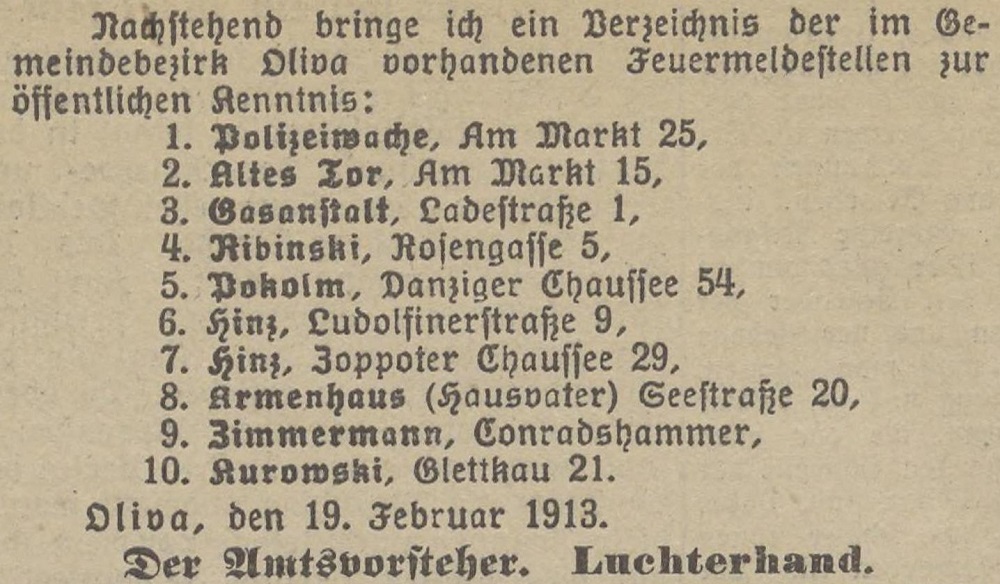 Nachstehend bringe ich ein Verzeichnis der im Gemeindebezirk Oliva vorhandenen Feuermeldestellen zur öffentlichen Kenntnis:

1. Polizeiwache, Am Markt 25,
2. Altes Tor, Am Markt 15,
3. Gasanstalt, Ladestraße 1,
4. Ribinski, Rosengasse 5,
5. Pokolm, Danziger Chaussee 54,
6. Hinz, Ludolfinerstraße 9,
7. Hinz, Zoppoter Chaussee 29,
8. Armenhaus (Hausvater) Seestraße 20,
9. Zimmermann, Conradshammer,
10. Kurowski, Glettkau 21.

Oliva, den 19. Februar 1913.

Der Amtsvorsteher. Luchterhand.